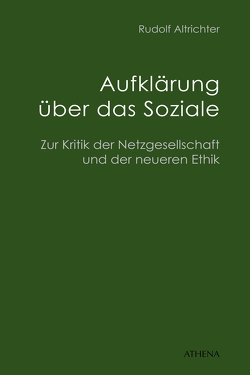 Rudolf Altrichter

Aufklärung über das Soziale

Zur Kritik der Netzgesellschaft und der neueren Ethik

ATHENA